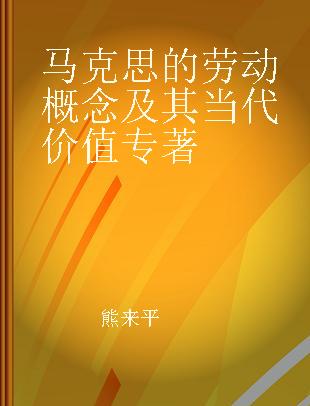 马克思的劳动概念及其当代价值专著

熊来平